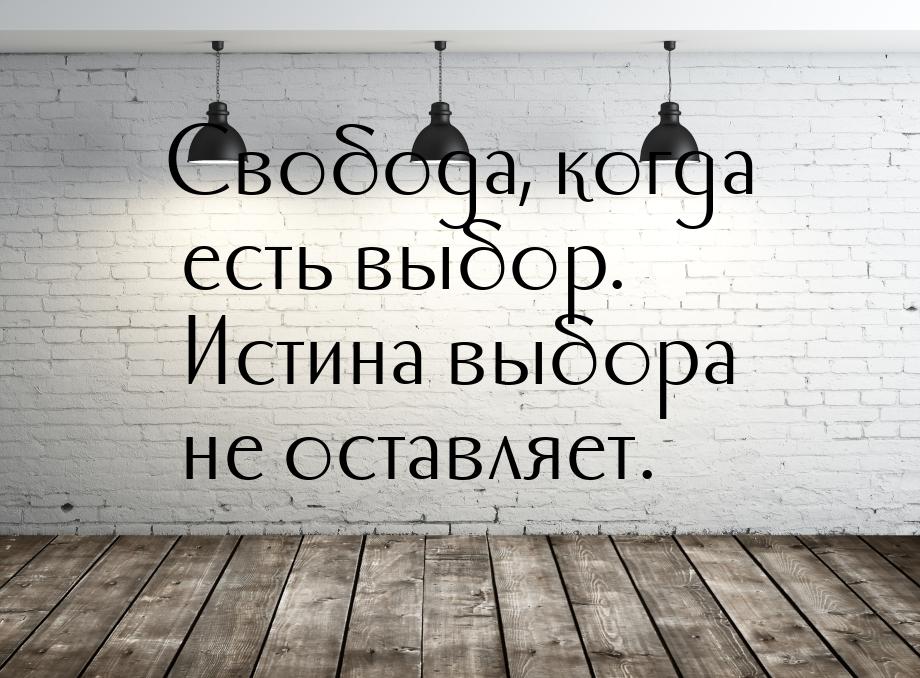 Свобода, когда есть выбор. Истина выбора не оставляет.